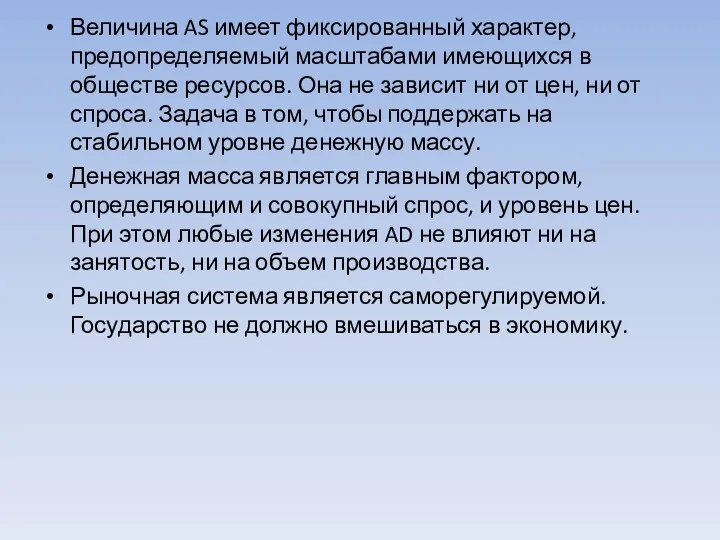 • Величина AS имеет фиксированный характер, предопределяемый масштабами имеющихся в обществе ресурсов. Она не зависит ни от цен, ни от спроса. Задача в том, чтобы поддержать на стабильном уровне денежную массу.

• Денежная масса является главным фактором, определяющим и совокупный спрос, и уровень цен. При этом любые изменения AD не влияют ни на занятость, ни на объем производства.

• Рыночная система является саморегулируемой. Государство не должно вмешиваться в экономику.